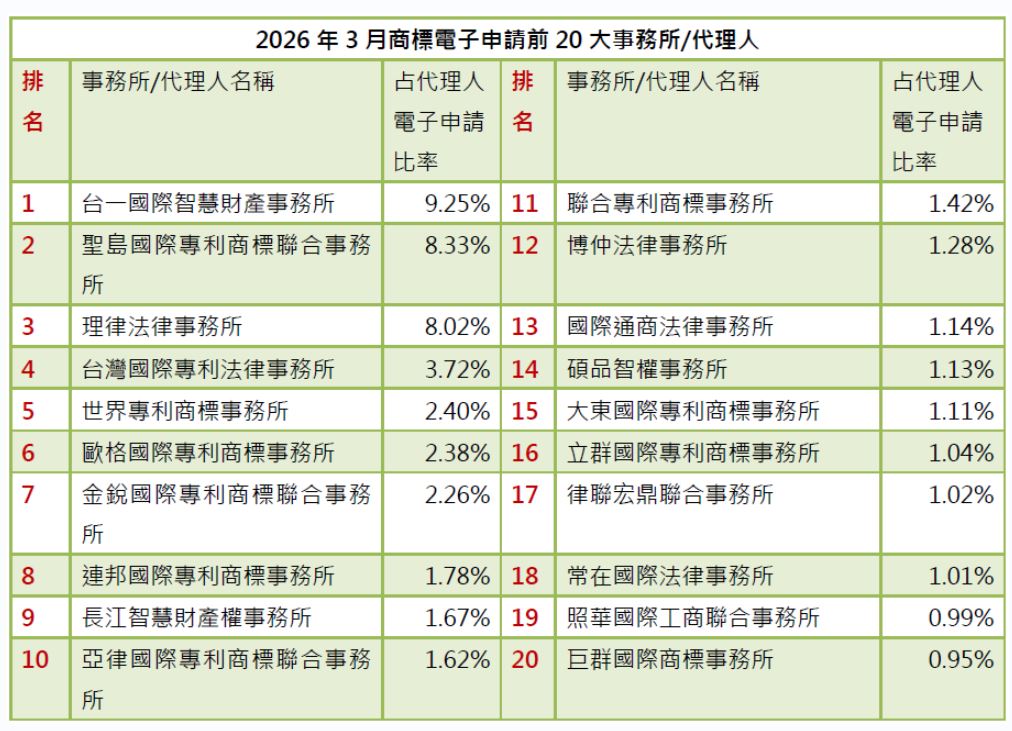 | 2026年3月商標電子申請前20大事務所/代理人 | | | | | |
|---|---|---|---|---|---|
| 排名 | 事務所/代理人名稱 | 占代理人電子申請比率 | 排名 | 事務所/代理人名稱 | 占代理人電子申請比率 |
| 1 | 台一國際智慧財產事務所 | 9.25% | 11 | 聯合專利商標事務所 | 1.42% |
| 2 | 聖島國際專利商標聯合事務所 | 8.33% | 12 | 博仲法律事務所 | 1.28% |
| 3 | 理律法律事務所 | 8.02% | 13 | 國際通商法律事務所 | 1.14% |
| 4 | 台灣國際專利法律事務所 | 3.72% | 14 | 碩品智權事務所 | 1.13% |
| 5 | 世界專利商標事務所 | 2.40% | 15 | 大東國際專利商標事務所 | 1.11% |
| 6 | 歐格國際專利商標事務所 | 2.38% | 16 | 立群國際專利商標事務所 | 1.04% |
| 7 | 金銳國際專利商標聯合事務所 | 2.26% | 17 | 律聯宏鼎聯合事務所 | 1.02% |
| 8 | 連邦國際專利商標事務所 | 1.78% | 18 | 常在國際法律事務所 | 1.01% |
| 9 | 長江智慧財產權事務所 | 1.67% | 19 | 照華國際工商聯合事務所 | 0.99% |
| 10 | 亞律國際專利商標聯合事務所 | 1.62% | 20 | 巨群國際商標事務所 | 0.95% |